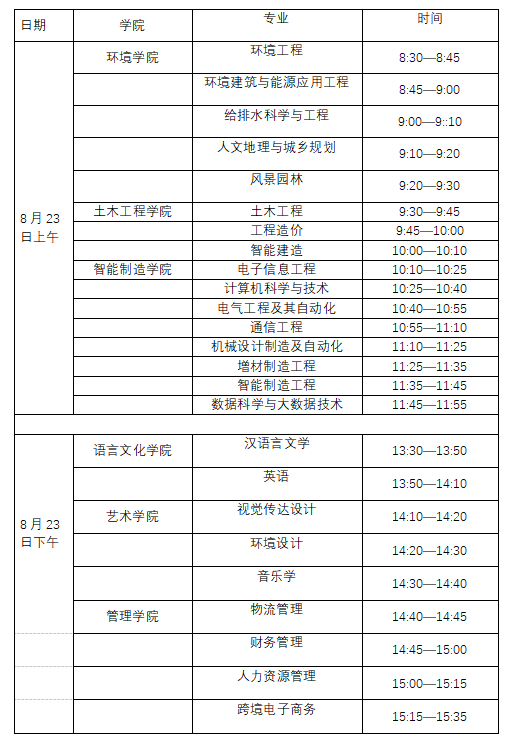 | 日期 | 学院 | 专业 | 时间 |
|---|---|---|---|
| 8月23日上午 | 环境学院 | 环境工程 | 8:30—8:45 |
| | | 环境建筑与能源应用工程 | 8:45—9:00 |
| | | 给排水科学与工程 | 9:00—9::10 |
| | | 人文地理与城乡规划 | 9:10—9:20 |
| | | 风景园林 | 9:20—9:30 |
| | 土木工程学院 | 土木工程 | 9:30—9:45 |
| | | 工程造价 | 9:45—10:00 |
| | | 智能建造 | 10:00—10:10 |
| | 智能制造学院 | 电子信息工程 | 10:10—10:25 |
| | | 计算机科学与技术 | 10:25—10:40 |
| | | 电气工程及其自动化 | 10:40—10:55 |
| | | 通信工程 | 10:55—11:10 |
| | | 机械设计制造及自动化 | 11:10—11:25 |
| | | 增材制造工程 | 11:25—11:35 |
| | | 智能制造工程 | 11:35—11:45 |
| | | 数据科学与大数据技术 | 11:45—11:55 |
| | | | |
| 8月23日下午 | 语言文化学院 | 汉语言文学 | 13:30—13:50 |
| | | 英语 | 13:50—14:10 |
| | 艺术学院 | 视觉传达设计 | 14:10—14:20 |
| | | 环境设计 | 14:20—14:30 |
| | | 音乐学 | 14:30—14:40 |
| | 管理学院 | 物流管理 | 14:40—14:45 |
| | | 财务管理 | 14:45—15:00 |
| | | 人力资源管理 | 15:00—15:15 |
| | | 跨境电子商务 | 15:15—15:35 |